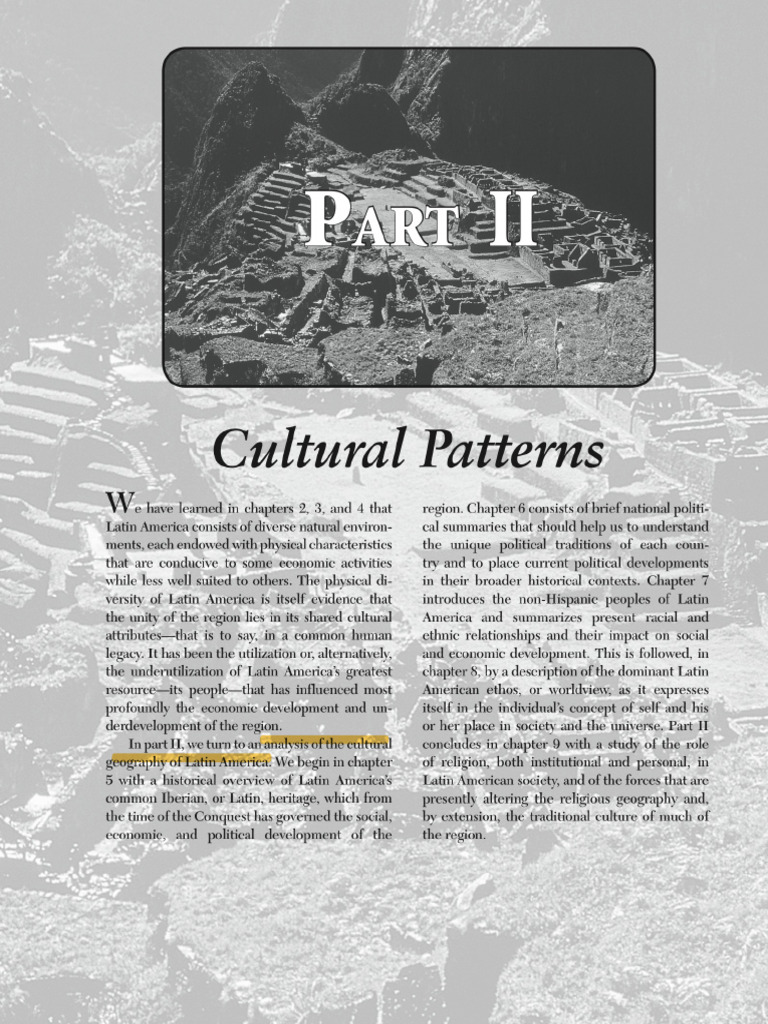 PART II

Cultural Patterns

We have learned in chapters 2, 3, and 4 that Latin America consists of diverse natural environments, each endowed with physical characteristics that are conducive to some economic activities while less well suited to others. The physical diversity of Latin America is itself evidence that the unity of the region lies in its shared cultural attributes—that is to say, in a common human legacy. It has been the utilization or, alternatively, the underutilization of Latin America's greatest resource—its people—that has influenced most profoundly the economic development and underdevelopment of the region.

In part II, we turn to an analysis of the cultural geography of Latin America. We begin in chapter 5 with a historical overview of Latin America's common Iberian, or Latin, heritage, which from the time of the Conquest has governed the social, economic, and political development of the region. Chapter 6 consists of brief national political summaries that should help us to understand the unique political traditions of each country and to place current political developments in their broader historical contexts. Chapter 7 introduces the non-Hispanic peoples of Latin America and summarizes present racial and ethnic relationships and their impact on social and economic development. This is followed, in chapter 8, by a description of the dominant Latin American ethos, or worldview, as it expresses itself in the individual's concept of self and his or her place in society and the universe. Part II concludes in chapter 9 with a study of the role of religion, both institutional and personal, in Latin American society, and of the forces that are presently altering the religious geography and, by extension, the traditional culture of much of the region.